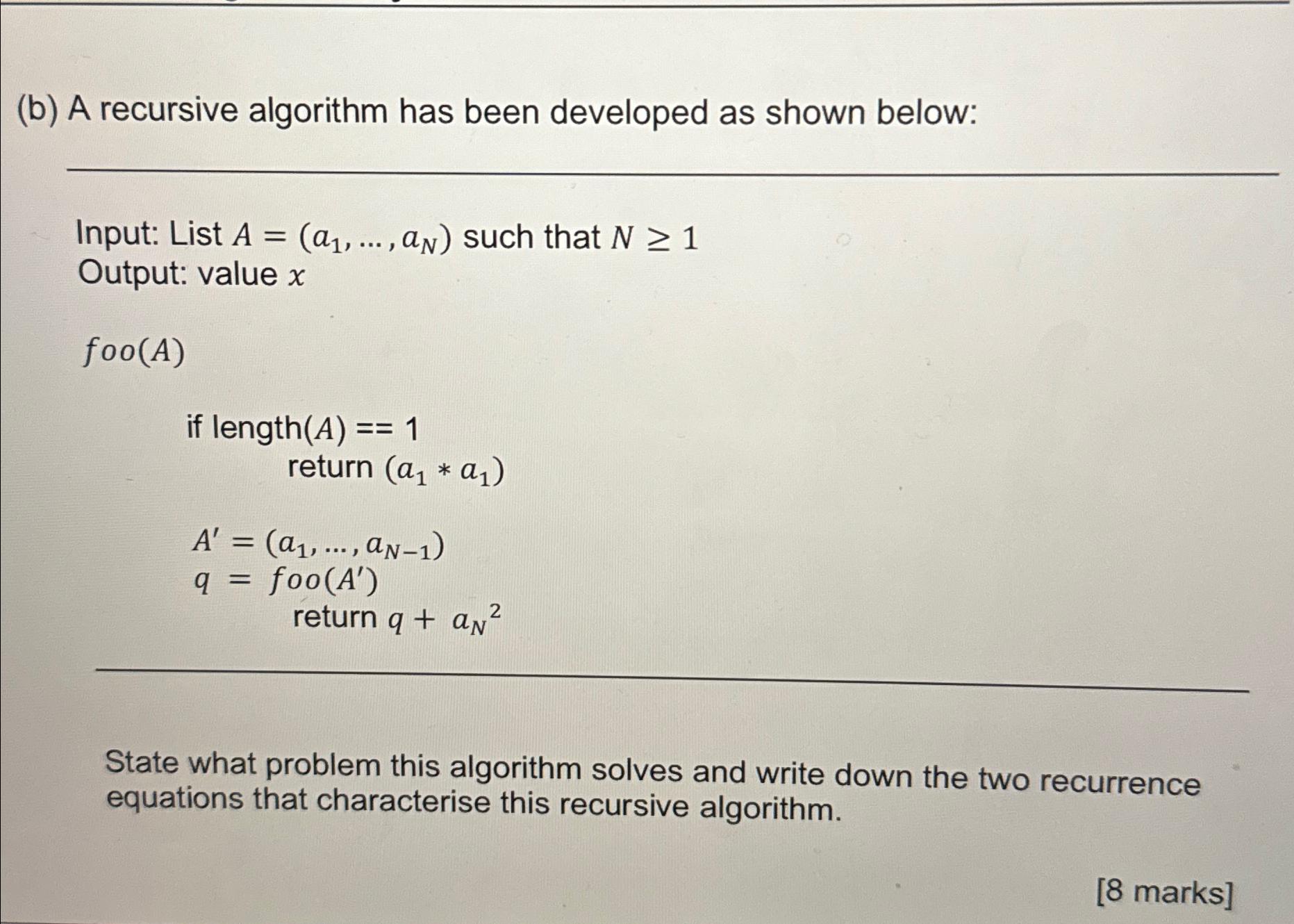 (b) A recursive algorithm has been developed as shown below:

Input: List $A = (a_1, \ldots, a_N)$ such that $N \geq 1$
Output: value $x$

$foo(A)$

if length($A$) == 1
return $(a_1 * a_1)$

$A' = (a_1, \ldots, a_{N-1})$
$q = foo(A')$
return $q + {a_N}^2$

State what problem this algorithm solves and write down the two recurrence equations that characterise this recursive algorithm.

[8 marks]